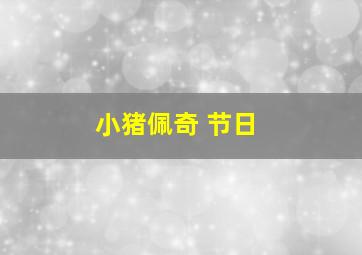 小猪佩奇 节日